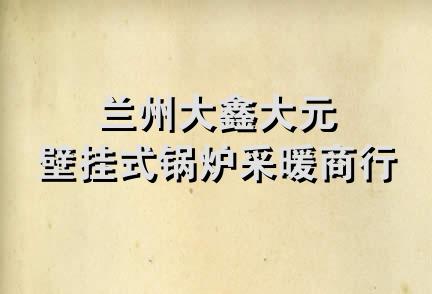 兰州大鑫大元
壁挂式锅炉采暖商行